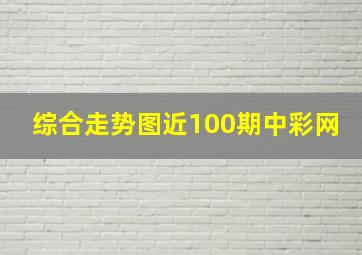 综合走势图近100期中彩网